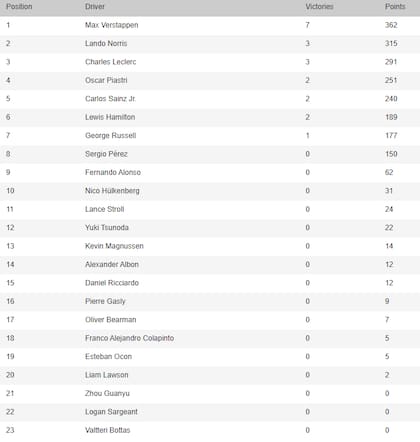 | Position | Driver | Victories | Points |
|---|---|---|---|
| 1 | Max Verstappen | 7 | 362 |
| 2 | Lando Norris | 3 | 315 |
| 3 | Charles Leclerc | 3 | 291 |
| 4 | Oscar Piastri | 2 | 251 |
| 5 | Carlos Sainz Jr. | 2 | 240 |
| 6 | Lewis Hamilton | 2 | 189 |
| 7 | George Russell | 1 | 177 |
| 8 | Sergio Pérez | 0 | 150 |
| 9 | Fernando Alonso | 0 | 62 |
| 10 | Nico Hülkenberg | 0 | 31 |
| 11 | Lance Stroll | 0 | 24 |
| 12 | Yuki Tsunoda | 0 | 22 |
| 13 | Kevin Magnussen | 0 | 14 |
| 14 | Alexander Albon | 0 | 12 |
| 15 | Daniel Ricciardo | 0 | 12 |
| 16 | Pierre Gasly | 0 | 9 |
| 17 | Oliver Bearman | 0 | 7 |
| 18 | Franco Alejandro Colapinto | 0 | 5 |
| 19 | Esteban Ocon | 0 | 5 |
| 20 | Liam Lawson | 0 | 2 |
| 21 | Zhou Guanyu | 0 | 0 |
| 22 | Logan Sargeant | 0 | 0 |
| 23 | Valtteri Bottas | 0 | 0 |